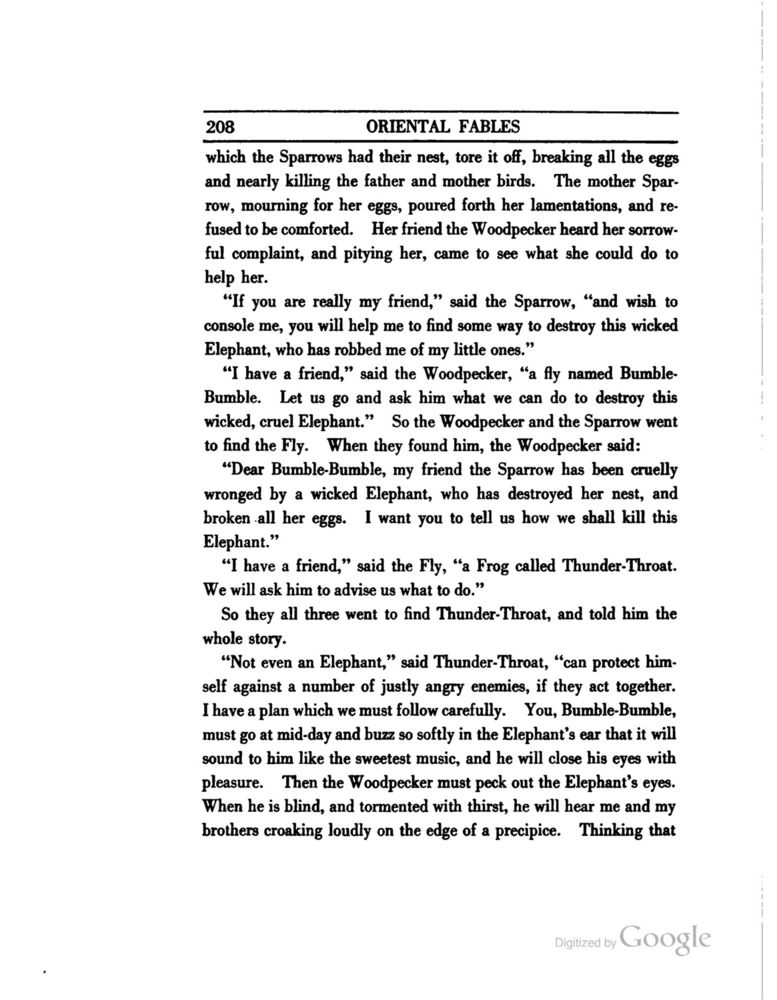 208 ORIENTAL FABLES

which the Sparrows had their nest, tore it off, breaking all the eggs and nearly killing the father and mother birds. The mother Sparrow, mourning for her eggs, poured forth her lamentations, and refused to be comforted. Her friend the Woodpecker heard her sorrowful complaint, and pitying her, came to see what she could do to help her.

"If you are really my friend," said the Sparrow, "and wish to console me, you will help me to find some way to destroy this wicked Elephant, who has robbed me of my little ones."

"I have a friend," said the Woodpecker, "a fly named Bumble-Bumble. Let us go and ask him what we can do to destroy this wicked, cruel Elephant." So the Woodpecker and the Sparrow went to find the Fly. When they found him, the Woodpecker said:

"Dear Bumble-Bumble, my friend the Sparrow has been cruelly wronged by a wicked Elephant, who has destroyed her nest, and broken all her eggs. I want you to tell us how we shall kill this Elephant."

"I have a friend," said the Fly, "a Frog called Thunder-Throat. We will ask him to advise us what to do."

So they all three went to find Thunder-Throat, and told him the whole story.

"Not even an Elephant," said Thunder-Throat, "can protect himself against a number of justly angry enemies, if they act together. I have a plan which we must follow carefully. You, Bumble-Bumble, must go at mid-day and buzz so softly in the Elephant's ear that it will sound to him like the sweetest music, and he will close his eyes with pleasure. Then the Woodpecker must peck out the Elephant's eyes. When he is blind, and tormented with thirst, he will hear me and my brothers croaking loudly on the edge of a precipice. Thinking that

Digitized by Google